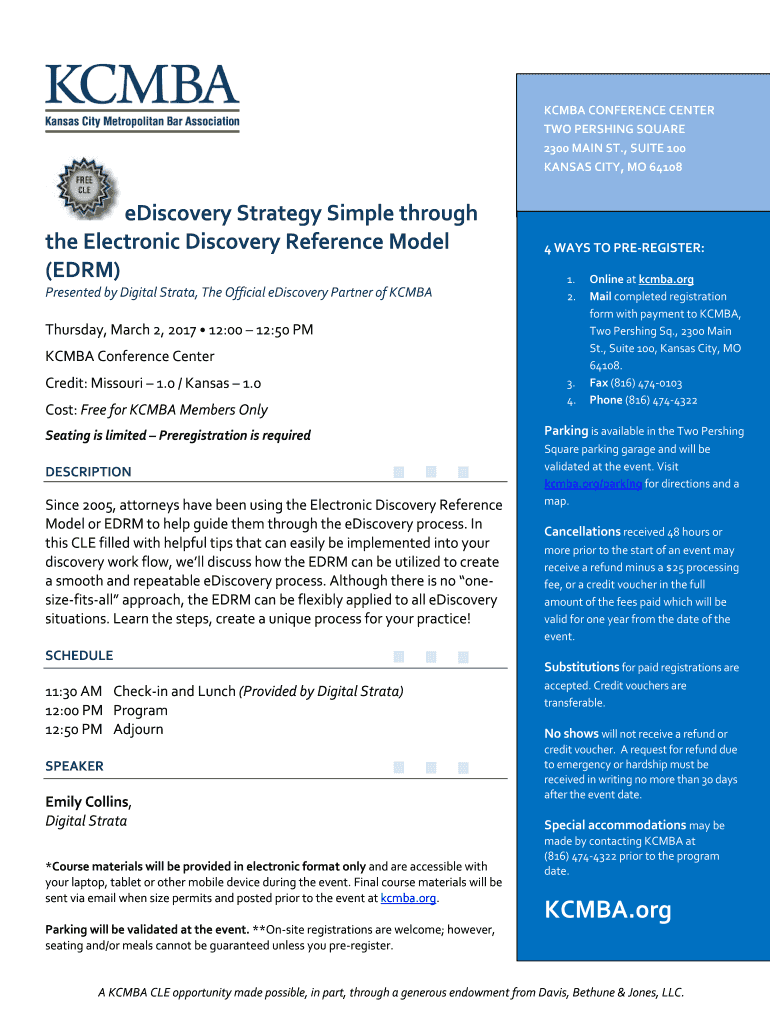 KCMBA
Kansas City Metropolitan Bar Association

FREE CLE

eDiscovery Strategy Simple through the Electronic Discovery Reference Model (EDRM)

Presented by Digital Strata, The Official eDiscovery Partner of KCMBA

Thursday, March 2, 2017 • 12:00 – 12:50 PM

KCMBA Conference Center

Credit: Missouri – 1.0 / Kansas – 1.0

Cost: Free for KCMBA Members Only

Seating is limited – Preregistration is required

DESCRIPTION

Since 2005, attorneys have been using the Electronic Discovery Reference Model or EDRM to help guide them through the eDiscovery process. In this CLE filled with helpful tips that can easily be implemented into your discovery work flow, we'll discuss how the EDRM can be utilized to create a smooth and repeatable eDiscovery process. Although there is no "one-size-fits-all" approach, the EDRM can be flexibly applied to all eDiscovery situations. Learn the steps, create a unique process for your practice!

SCHEDULE

11:30 AM Check-in and Lunch (Provided by Digital Strata)
12:00 PM Program
12:50 PM Adjourn

SPEAKER

Emily Collins,
Digital Strata

*Course materials will be provided in electronic format only and are accessible with your laptop, tablet or other mobile device during the event. Final course materials will be sent via email when size permits and posted prior to the event at kcmba.org.

Parking will be validated at the event. **On-site registrations are welcome; however, seating and/or meals cannot be guaranteed unless you pre-register.

KCMBA CONFERENCE CENTER
TWO PERSHING SQUARE
2300 MAIN ST., SUITE 100
KANSAS CITY, MO 64108

4 WAYS TO PRE-REGISTER:

1. Online at kcmba.org
2. Mail completed registration form with payment to KCMBA, Two Pershing Sq., 2300 Main St., Suite 100, Kansas City, MO 64108.
3. Fax (816) 474-0103
4. Phone (816) 474-4322

Parking is available in the Two Pershing Square parking garage and will be validated at the event. Visit kcmba.org/parking for directions and a map.

Cancellations received 48 hours or more prior to the start of an event may receive a refund minus a $25 processing fee, or a credit voucher in the full amount of the fees paid which will be valid for one year from the date of the event.

Substitutions for paid registrations are accepted. Credit vouchers are transferable.

No shows will not receive a refund or credit voucher. A request for refund due to emergency or hardship must be received in writing no more than 30 days after the event date.

Special accommodations may be made by contacting KCMBA at (816) 474-4322 prior to the program date.

KCMBA.org

A KCMBA CLE opportunity made possible, in part, through a generous endowment from Davis, Bethune & Jones, LLC.